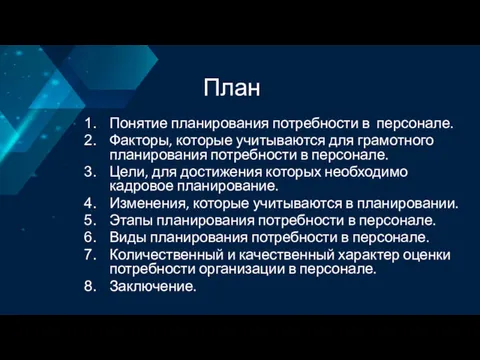 План

1. Понятие планирования потребности в персонале.
2. Факторы, которые учитываются для грамотного планирования потребности в персонале.
3. Цели, для достижения которых необходимо кадровое планирование.
4. Изменения, которые учитываются в планировании.
5. Этапы планирования потребности в персонале.
6. Виды планирования потребности в персонале.
7. Количественный и качественный характер оценки потребности организации в персонале.
8. Заключение.